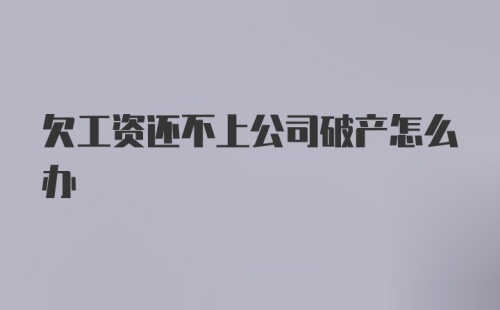 欠工资还不上公司破产怎么办